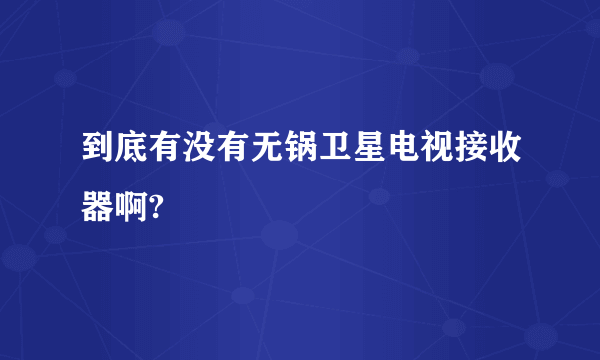 到底有没有无锅卫星电视接收器啊?